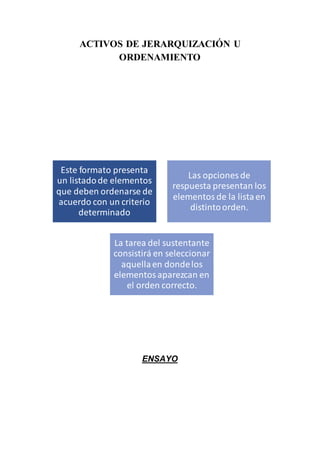 ACTIVOS DE JERARQUIZACIÓN U ORDENAMIENTO

Este formato presenta un listado de elementos que deben ordenarse de acuerdo con un criterio determinado

Las opciones de respuesta presentan los elementos de la lista en distinto orden.

La tarea del sustentante consistirá en seleccionar aquella en donde los elementos aparezcan en el orden correcto.

ENSAYO